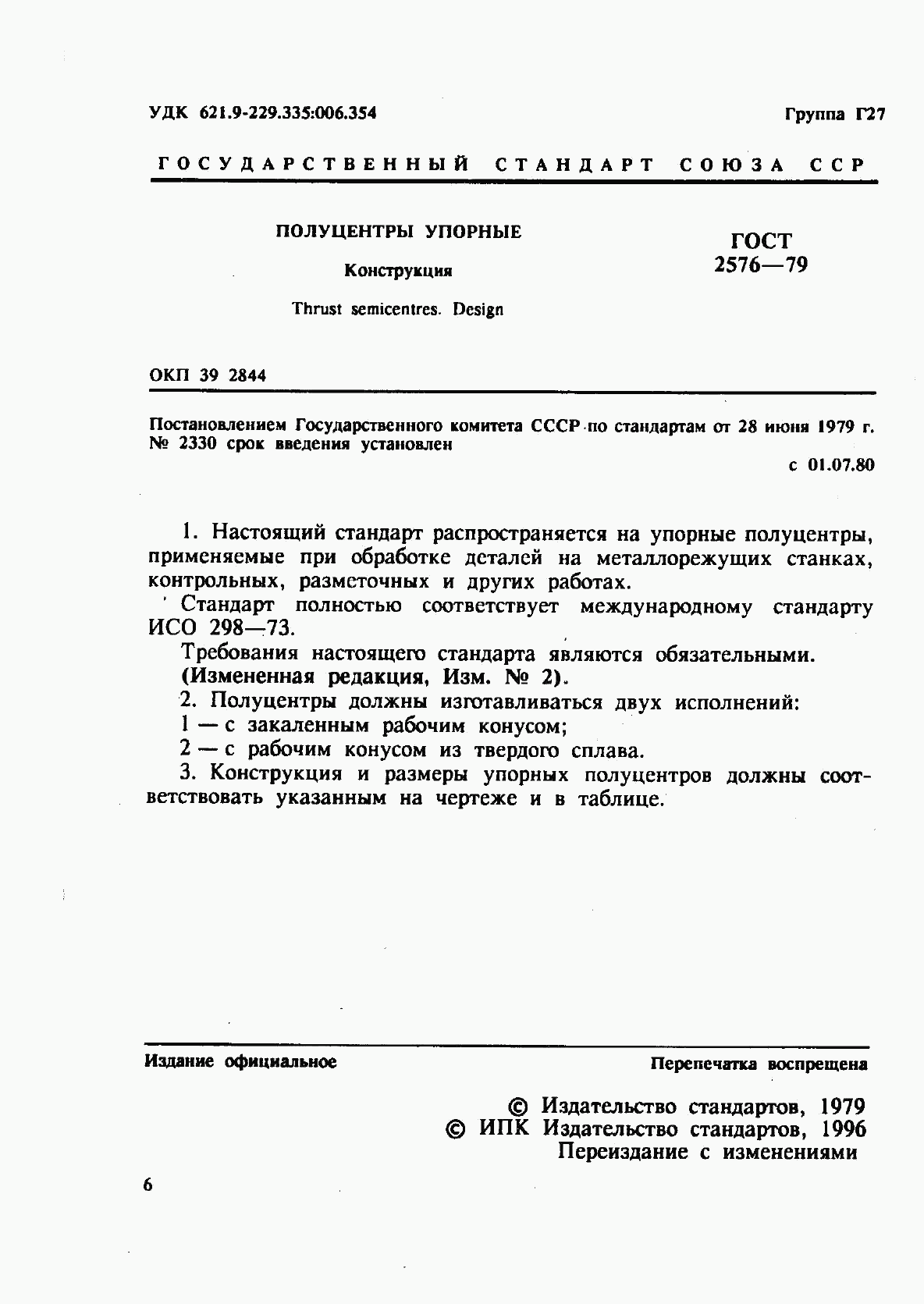 УДК 621.9-229.335:006.354 Группа Г27

ГОСУДАРСТВЕННЫЙ СТАНДАРТ СОЮЗА ССР

ПОЛУЦЕНТРЫ УПОРНЫЕ

Конструкция

Thrust semicentres. Design

ГОСТ 2576—79

ОКП 39 2844

Постановлением Государственного комитета СССР по стандартам от 28 июня 1979 г. № 2330 срок введения установлен

с 01.07.80

1. Настоящий стандарт распространяется на упорные полуцентры, применяемые при обработке деталей на металлорежущих станках, контрольных, разметочных и других работах.

Стандарт полностью соответствует международному стандарту ИСО 298—73.

Требования настоящего стандарта являются обязательными.

(Измененная редакция, Изм. № 2).

2. Полуцентры должны изготавливаться двух исполнений:

1 — с закаленным рабочим конусом;

2 — с рабочим конусом из твердого сплава.

3. Конструкция и размеры упорных полуцентров должны соответствовать указанным на чертеже и в таблице.

Издание официальное Перепечатка воспрещена

© Издательство стандартов, 1979
© ИПК Издательство стандартов, 1996
Переиздание с изменениями

6